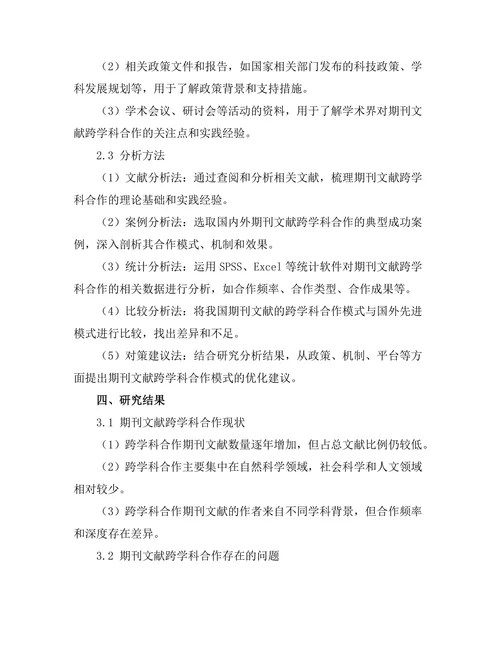 （2）相关政策文件和报告，如国家相关部门发布的科技政策、学科发展规划等，用于了解政策背景和支持措施。

（3）学术会议、研讨会等活动的资料，用于了解学术界对期刊文献跨学科合作的关注点和实践经验。

2.3 分析方法

（1）文献分析法：通过查阅和分析相关文献，梳理期刊文献跨学科合作的理论基础和实践经验。

（2）案例分析法：选取国内外期刊文献跨学科合作的典型成功案例，深入剖析其合作模式、机制和效果。

（3）统计分析法：运用 SPSS、Excel 等统计软件对期刊文献跨学科合作的相关数据进行分析，如合作频率、合作类型、合作成果等。

（4）比较分析法：将我国期刊文献的跨学科合作模式与国外先进模式进行比较，找出差异和不足。

（5）对策建议法：结合研究分析结果，从政策、机制、平台等方面提出期刊文献跨学科合作模式的优化建议。

四、研究结果

3.1 期刊文献跨学科合作现状

（1）跨学科合作期刊文献数量逐年增加，但占总文献比例仍较低。

（2）跨学科合作主要集中在自然科学领域，社会科学和人文领域相对较少。

（3）跨学科合作期刊文献的作者来自不同学科背景，但合作频率和深度存在差异。

3.2 期刊文献跨学科合作存在的问题